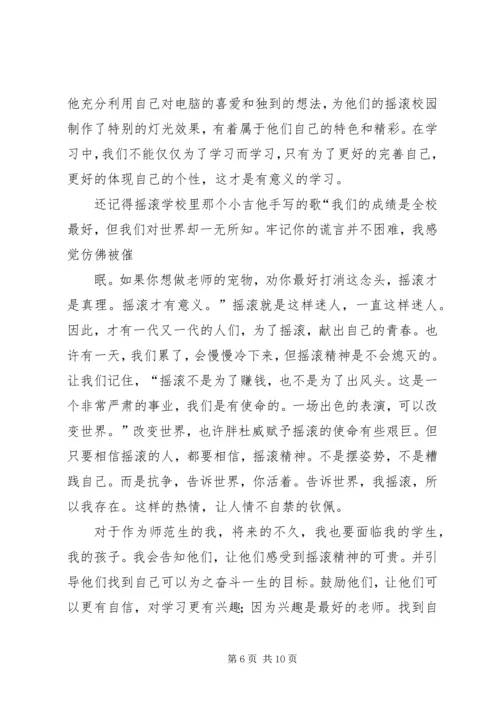 他充分利用自己对电脑的喜爱和独到的想法，为他们的摇滚校园制作了特别的灯光效果，有着属于他们自己的特色和精彩。在学习中，我们不能仅仅为了学习而学习，只有为了更好的完善自己，更好的体现自己的个性，这才是有意义的学习。

还记得摇滚学校里那个小吉他手写的歌“我们的成绩是全校最好，但我们对世界却一无所知。牢记你的谎言并不困难，我感觉仿佛被催

眠。如果你想做老师的宠物，劝你最好打消这念头，摇滚才是真理。摇滚才有意义。”摇滚就是这样迷人，一直这样迷人。因此，才有一代又一代的人们，为了摇滚，献出自己的青春。也许有一天，我们累了，会慢慢冷下来，但摇滚精神是不会熄灭的。让我们记住，“摇滚不是为了赚钱，也不是为了出风头。这是一个非常严肃的事业，我们是有使命的。一场出色的表演，可以改变世界。”改变世界，也许胖杜威赋予摇滚的使命有些艰巨。但只要相信摇滚的人，都要相信，摇滚精神。不是摆姿势，不是糟践自己。而是抗争，告诉世界，你活着。告诉世界，我摇滚，所以我存在。这样的热情，让人情不自禁的钦佩。

对于作为师范生的我，将来的不久，我也要面临我的学生，我的孩子。我会告知他们，让他们感受到摇滚精神的可贵。并引导他们找到自己可以为之奋斗一生的目标。鼓励他们，让他们可以更有自信，对学习更有兴趣;因为兴趣是最好的老师。找到自

第 6 页 共 10 页